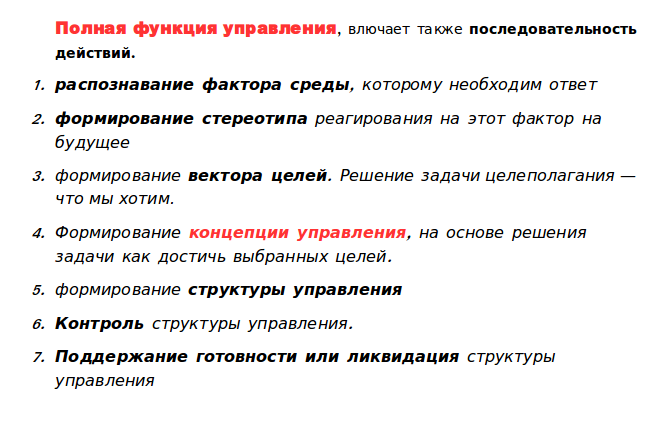 Полная функция управления, влючает также последовательность действий.

1. распознавание фактора среды, которому необходим ответ
2. формирование стереотипа реагирования на этот фактор на будущее
3. формирование вектора целей. Решение задачи целеполагания — что мы хотим.
4. Формирование концепции управления, на основе решения задачи как достичь выбранных целей.
5. формирование структуры управления
6. Контроль структуры управления.
7. Поддержание готовности или ликвидация структуры управления